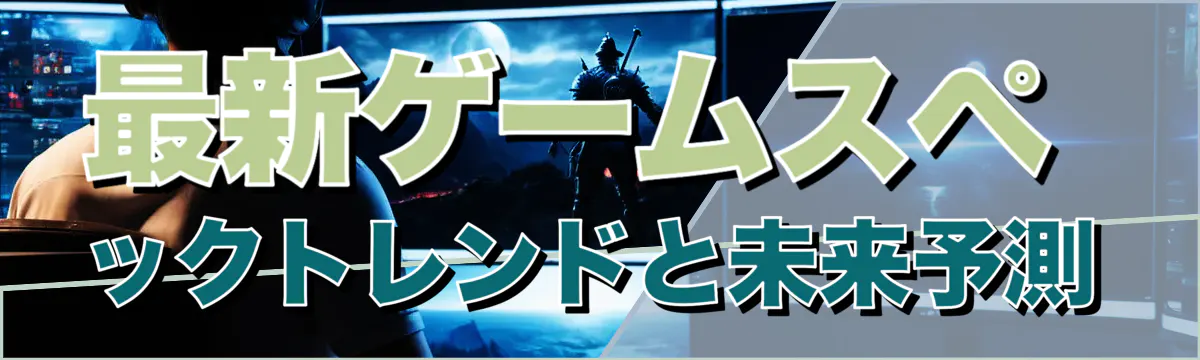 最新ゲームスペックトレンドと未来予測